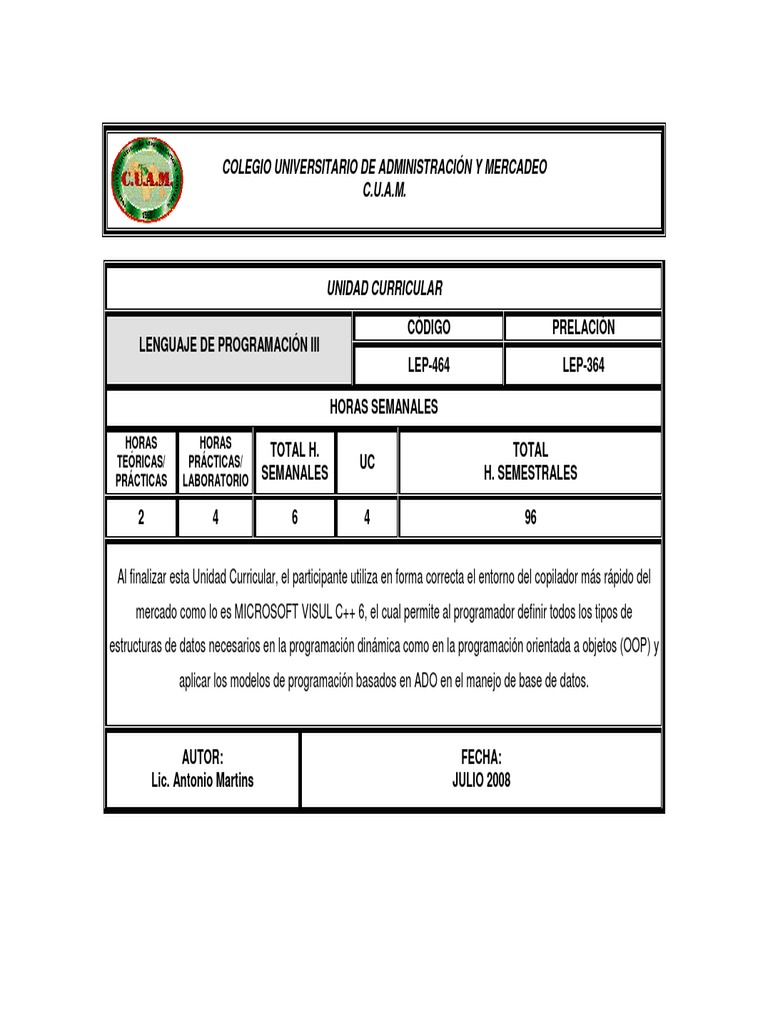 C.U.A.M.

COLEGIO UNIVERSITARIO DE ADMINISTRACIÓN Y MERCADEO
C.U.A.M.

UNIDAD CURRICULAR

| LENGUAJE DE PROGRAMACIÓN III | CODIGO | PRELACIÓN |
|---|---|---|
| | LEP-464 | LEP-364 |

HORAS SEMANALES

| HORAS TEÓRICAS/ PRÁCTICAS | HORAS PRÁCTICAS/ LABORATORIO | TOTAL H. SEMANALES | UC | TOTAL H. SEMESTRALES |
|---|---|---|---|---|
| 2 | 4 | 6 | 4 | 96 |

Al finalizar esta Unidad Curricular, el participante utiliza en forma correcta el entorno del copilador más rápido del mercado como lo es MICROSOFT VISUL C++ 6, el cual permite al programador definir todos los tipos de estructuras de datos necesarios en la programación dinámica como en la programación orientada a objetos (OOP) y aplicar los modelos de programación basados en ADO en el manejo de base de datos.

| AUTOR: Lic. Antonio Martins | FECHA: JULIO 2008 |
|---|---|